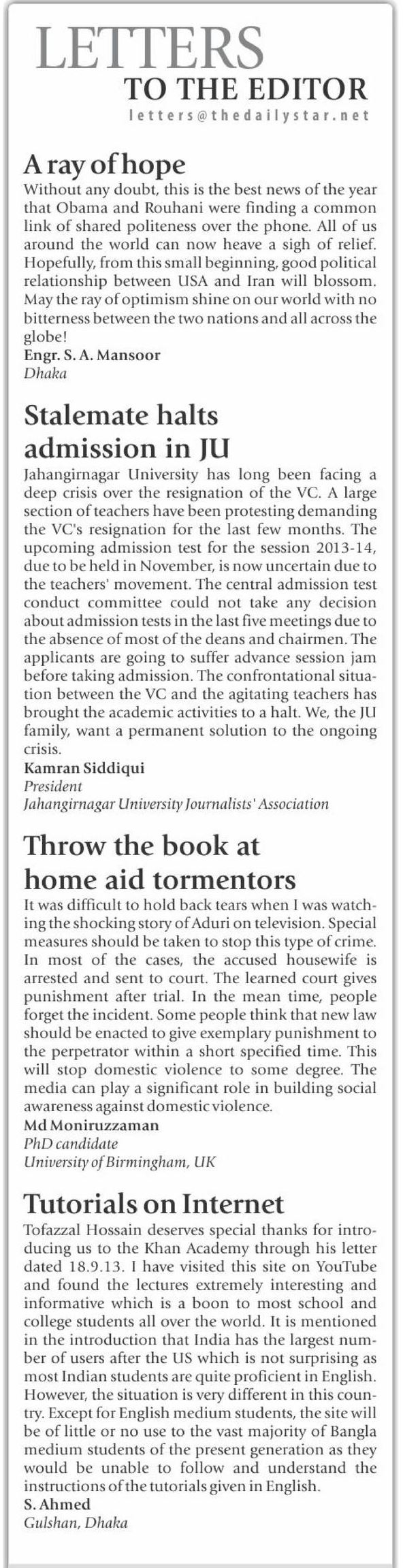 LETTERS
TO THE EDITOR
letters@thedailystar.net

A ray of hope
Without any doubt, this is the best news of the year that Obama and Rouhani were finding a common link of shared politeness over the phone. All of us around the world can now heave a sigh of relief. Hopefully, from this small beginning, good political relationship between USA and Iran will blossom. May the ray of optimism shine on our world with no bitterness between the two nations and all across the globe!
Engr. S. A. Mansoor
Dhaka

Stalemate halts admission in JU
Jahangirnagar University has long been facing a deep crisis over the resignation of the VC. A large section of teachers have been protesting demanding the VC's resignation for the last few months. The upcoming admission test for the session 2013-14, due to be held in November, is now uncertain due to the teachers' movement. The central admission test conduct committee could not take any decision about admission tests in the last five meetings due to the absence of most of the deans and chairmen. The applicants are going to suffer advance session jam before taking admission. The confrontational situation between the VC and the agitating teachers has brought the academic activities to a halt. We, the JU family, want a permanent solution to the ongoing crisis.
Kamran Siddiqui
President
Jahangirnagar University Journalists' Association

Throw the book at home aid tormentors
It was difficult to hold back tears when I was watching the shocking story of Aduri on television. Special measures should be taken to stop this type of crime. In most of the cases, the accused housewife is arrested and sent to court. The learned court gives punishment after trial. In the mean time, people forget the incident. Some people think that new law should be enacted to give exemplary punishment to the perpetrator within a short specified time. This will stop domestic violence to some degree. The media can play a significant role in building social awareness against domestic violence.
Md Moniruzzaman
PhD candidate
University of Birmingham, UK

Tutorials on Internet
Tofazzal Hossain deserves special thanks for introducing us to the Khan Academy through his letter dated 18.9.13. I have visited this site on YouTube and found the lectures extremely interesting and informative which is a boon to most school and college students all over the world. It is mentioned in the introduction that India has the largest number of users after the US which is not surprising as most Indian students are quite proficient in English. However, the situation is very different in this country. Except for English medium students, the site will be of little or no use to the vast majority of Bangla medium students of the present generation as they would be unable to follow and understand the instructions of the tutorials given in English.
S. Ahmed
Gulshan, Dhaka